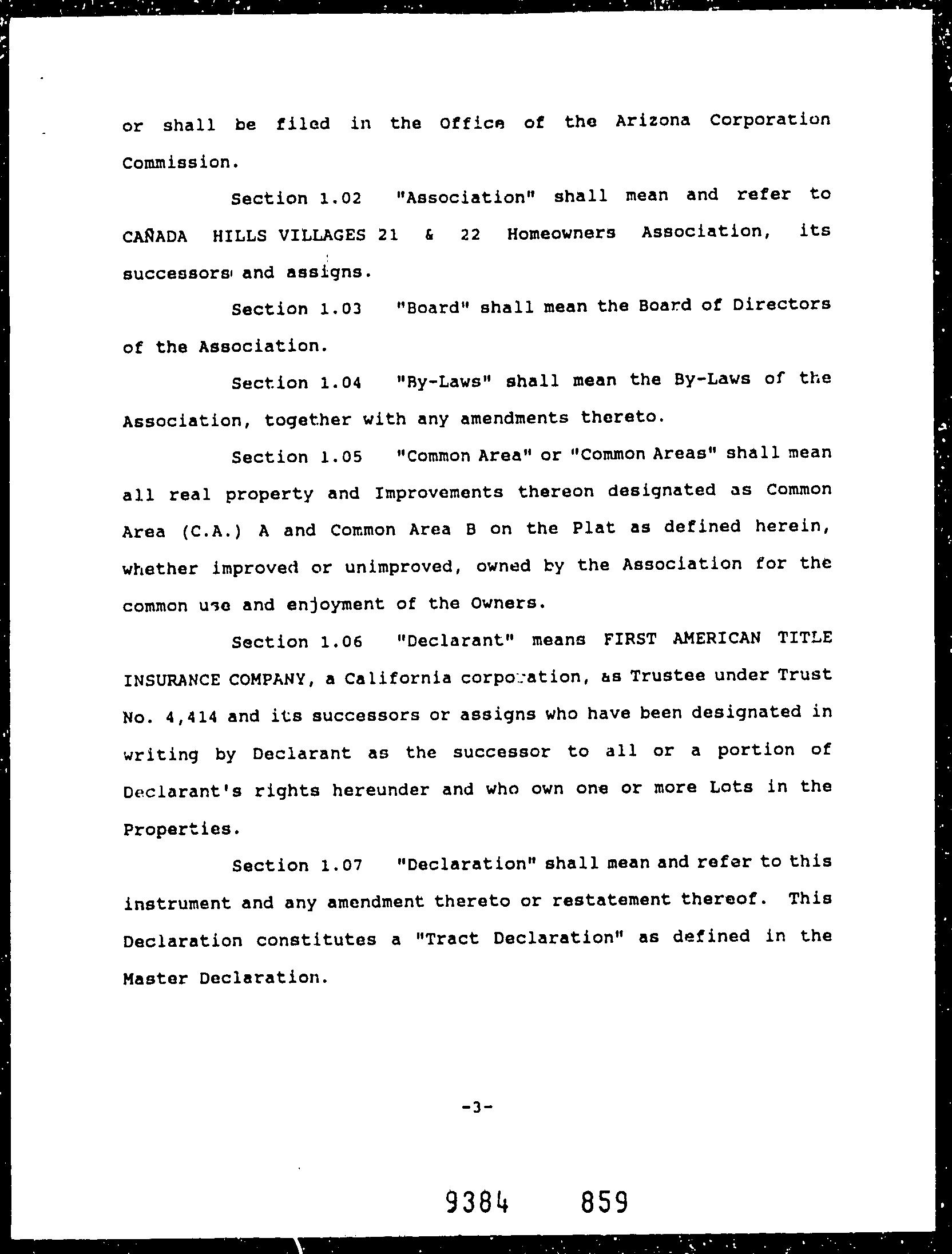 or shall be filed in the Office of the Arizona Corporation Commission.

Section 1.02 "Association" shall mean and refer to CAÑADA HILLS VILLAGES 21 & 22 Homeowners Association, its successors and assigns.

Section 1.03 "Board" shall mean the Board of Directors of the Association.

Section 1.04 "By-Laws" shall mean the By-Laws of the Association, together with any amendments thereto.

Section 1.05 "Common Area" or "Common Areas" shall mean all real property and Improvements thereon designated as Common Area (C.A.) A and Common Area B on the Plat as defined herein, whether improved or unimproved, owned by the Association for the common use and enjoyment of the Owners.

Section 1.06 "Declarant" means FIRST AMERICAN TITLE INSURANCE COMPANY, a California corporation, as Trustee under Trust No. 4,414 and its successors or assigns who have been designated in writing by Declarant as the successor to all or a portion of Declarant's rights hereunder and who own one or more Lots in the Properties.

Section 1.07 "Declaration" shall mean and refer to this instrument and any amendment thereto or restatement thereof. This Declaration constitutes a "Tract Declaration" as defined in the Master Declaration.

-3-

9384 859